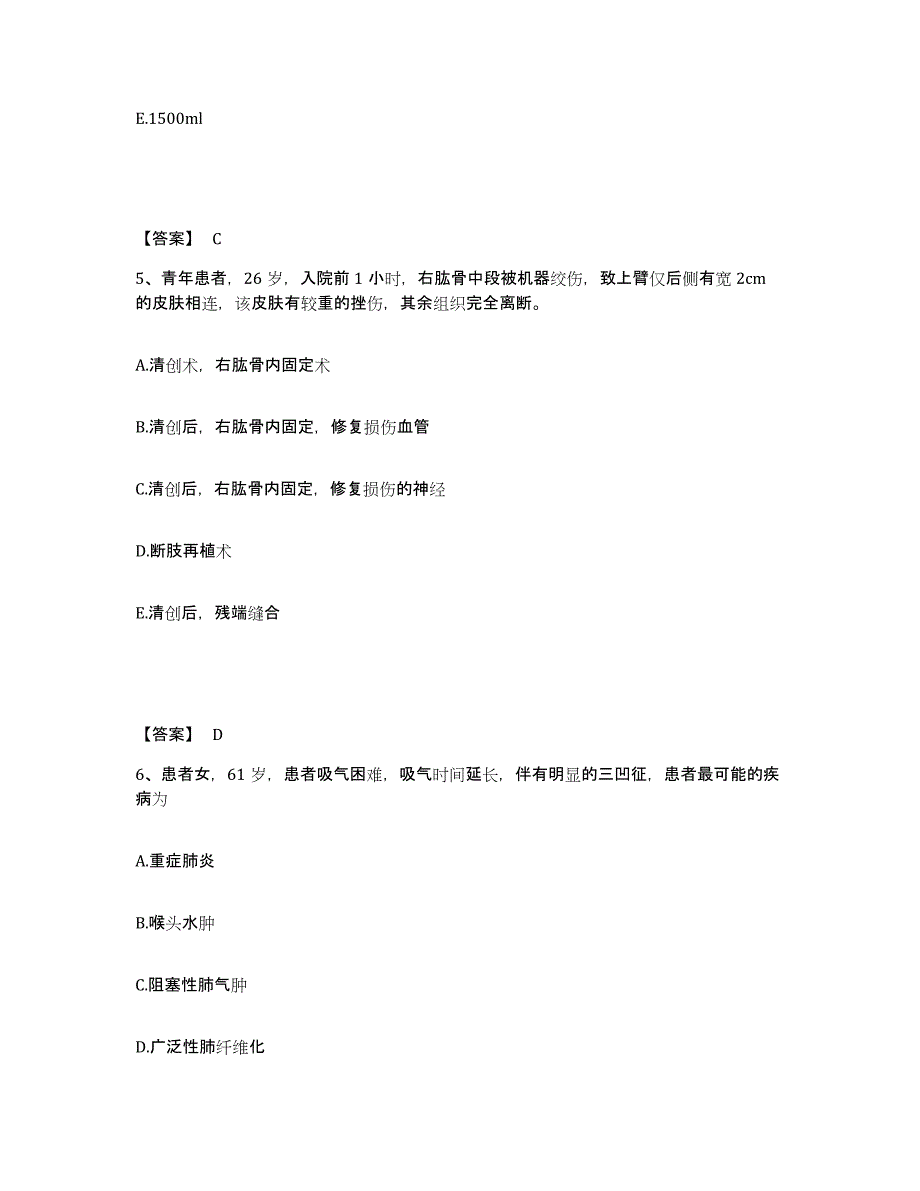 E.1500ml

【答案】 C

5、青年患者，26 岁，入院前 1 小时，右肱骨中段被机器绞伤，致上臂仅后侧有宽 2cm 的皮肤相连，该皮肤有较重的挫伤，其余组织完全离断。

A.清创术，右肱骨内固定术

B.清创后，右肱骨内固定，修复损伤血管

C.清创后，右肱骨内固定，修复损伤的神经

D.断肢再植术

E.清创后，残端缝合

【答案】 D

6、患者女，61 岁，患者吸气困难，吸气时间延长，伴有明显的三凹征，患者最可能的疾病为

A.重症肺炎

B.喉头水肿

C.阻塞性肺气肿

D.广泛性肺纤维化